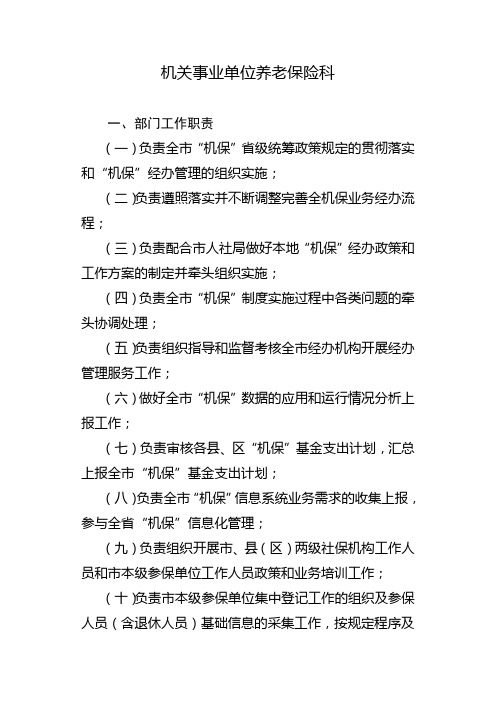 机关事业单位养老保险科

一、部门工作职责

（一）负责全市“机保”省级统筹政策规定的贯彻落实和“机保”经办管理的组织实施；

（二）负责遵照落实并不断调整完善全机保业务经办流程；

（三）负责配合市人社局做好本地“机保”经办政策和工作方案的制定并牵头组织实施；

（四）负责全市“机保”制度实施过程中各类问题的牵头协调处理；

（五）负责组织指导和监督考核全市经办机构开展经办管理服务工作；

（六）做好全市“机保”数据的应用和运行情况分析上报工作；

（七）负责审核各县、区“机保”基金支出计划，汇总上报全市“机保”基金支出计划；

（八）负责全市“机保”信息系统业务需求的收集上报，参与全省“机保”信息化管理；

（九）负责组织开展市、县（区）两级社保机构工作人员和市本级参保单位工作人员政策和业务培训工作；

（十）负责市本级参保单位集中登记工作的组织及参保人员（含退休人员）基础信息的采集工作，按规定程序及